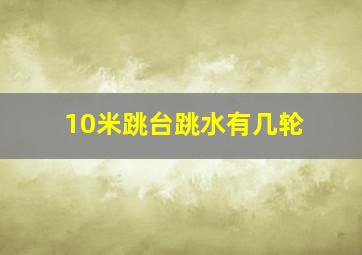 10米跳台跳水有几轮